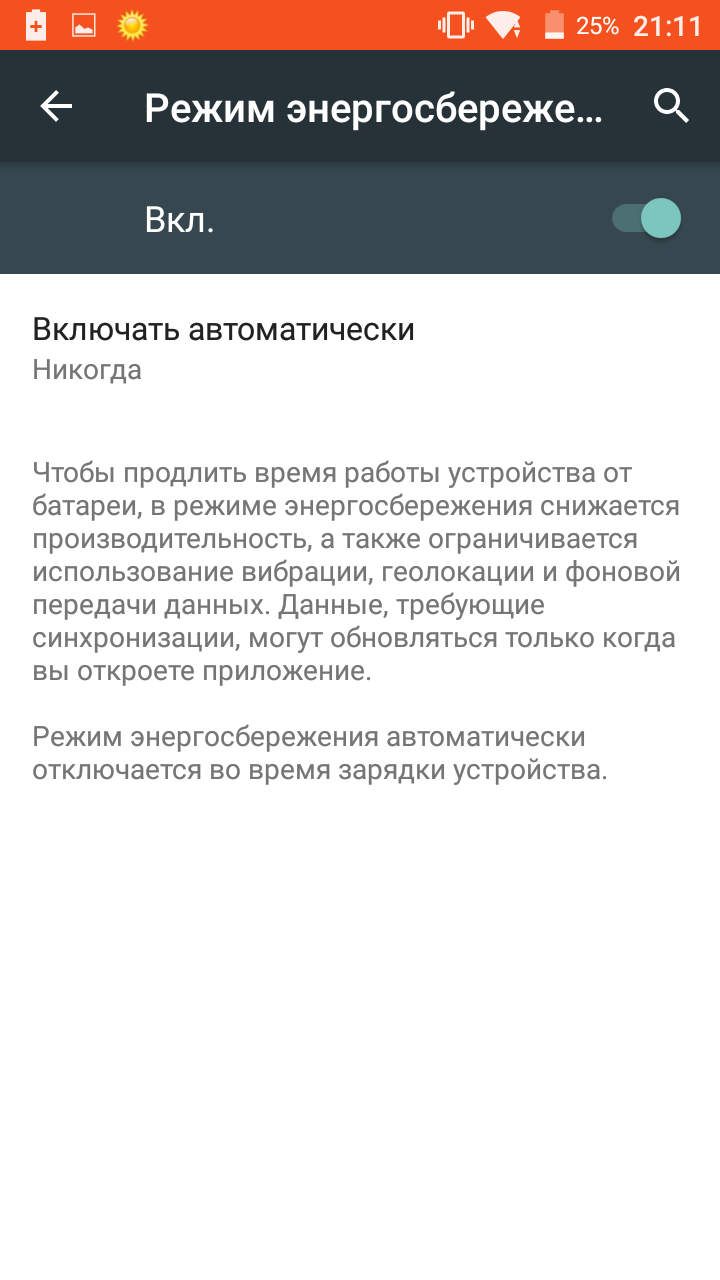 25% 21:11

Режим энергосбереже...

Вкл.

Включать автоматически
Никогда

Чтобы продлить время работы устройства от батареи, в режиме энергосбережения снижается производительность, а также ограничивается использование вибрации, геолокации и фоновой передачи данных. Данные, требующие синхронизации, могут обновляться только когда вы откроете приложение.

Режим энергосбережения автоматически отключается во время зарядки устройства.